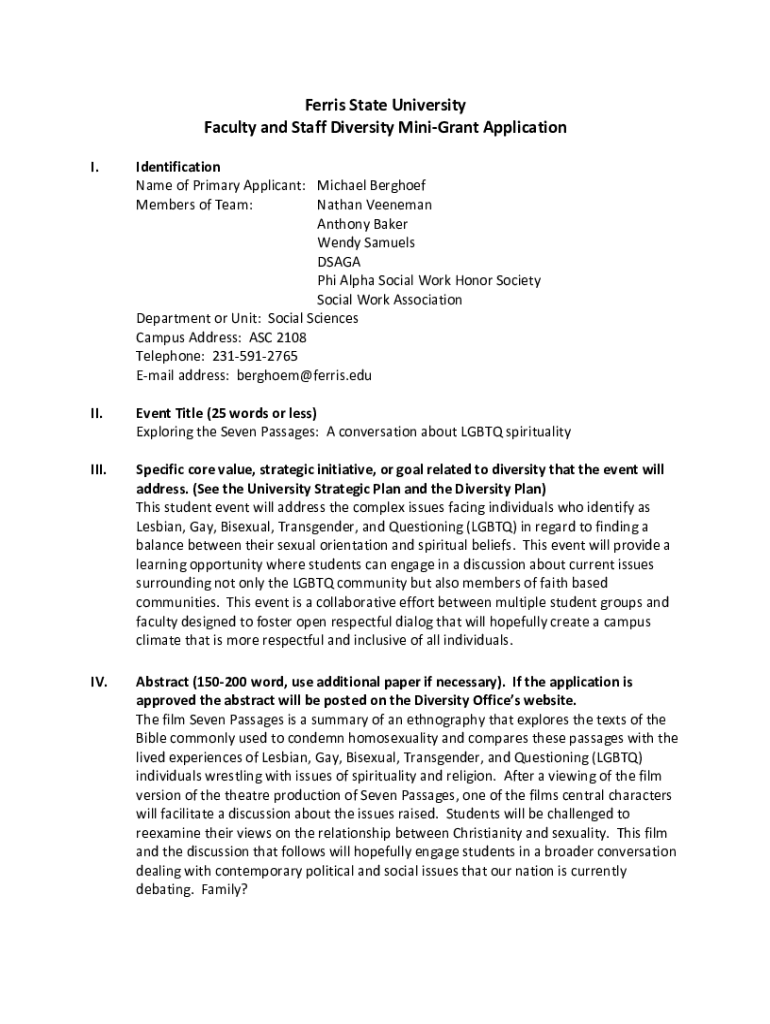 Ferris State University
Faculty and Staff Diversity Mini-Grant Application

I. Identification
Name of Primary Applicant: Michael Berghoef
Members of Team: Nathan Veeneman
Anthony Baker
Wendy Samuels
DSAGA
Phi Alpha Social Work Honor Society
Social Work Association
Department or Unit: Social Sciences
Campus Address: ASC 2108
Telephone: 231-591-2765
E-mail address: berghoem@ferris.edu

II. Event Title (25 words or less)
Exploring the Seven Passages: A conversation about LGBTQ spirituality

III. Specific core value, strategic initiative, or goal related to diversity that the event will address. (See the University Strategic Plan and the Diversity Plan)
This student event will address the complex issues facing individuals who identify as Lesbian, Gay, Bisexual, Transgender, and Questioning (LGBTQ) in regard to finding a balance between their sexual orientation and spiritual beliefs. This event will provide a learning opportunity where students can engage in a discussion about current issues surrounding not only the LGBTQ community but also members of faith based communities. This event is a collaborative effort between multiple student groups and faculty designed to foster open respectful dialog that will hopefully create a campus climate that is more respectful and inclusive of all individuals.

IV. Abstract (150-200 word, use additional paper if necessary). If the application is approved the abstract will be posted on the Diversity Office's website.
The film Seven Passages is a summary of an ethnography that explores the texts of the Bible commonly used to condemn homosexuality and compares these passages with the lived experiences of Lesbian, Gay, Bisexual, Transgender, and Questioning (LGBTQ) individuals wrestling with issues of spirituality and religion. After a viewing of the film version of the theatre production of Seven Passages, one of the films central characters will facilitate a discussion about the issues raised. Students will be challenged to reexamine their views on the relationship between Christianity and sexuality. This film and the discussion that follows will hopefully engage students in a broader conversation dealing with contemporary political and social issues that our nation is currently debating. Family?